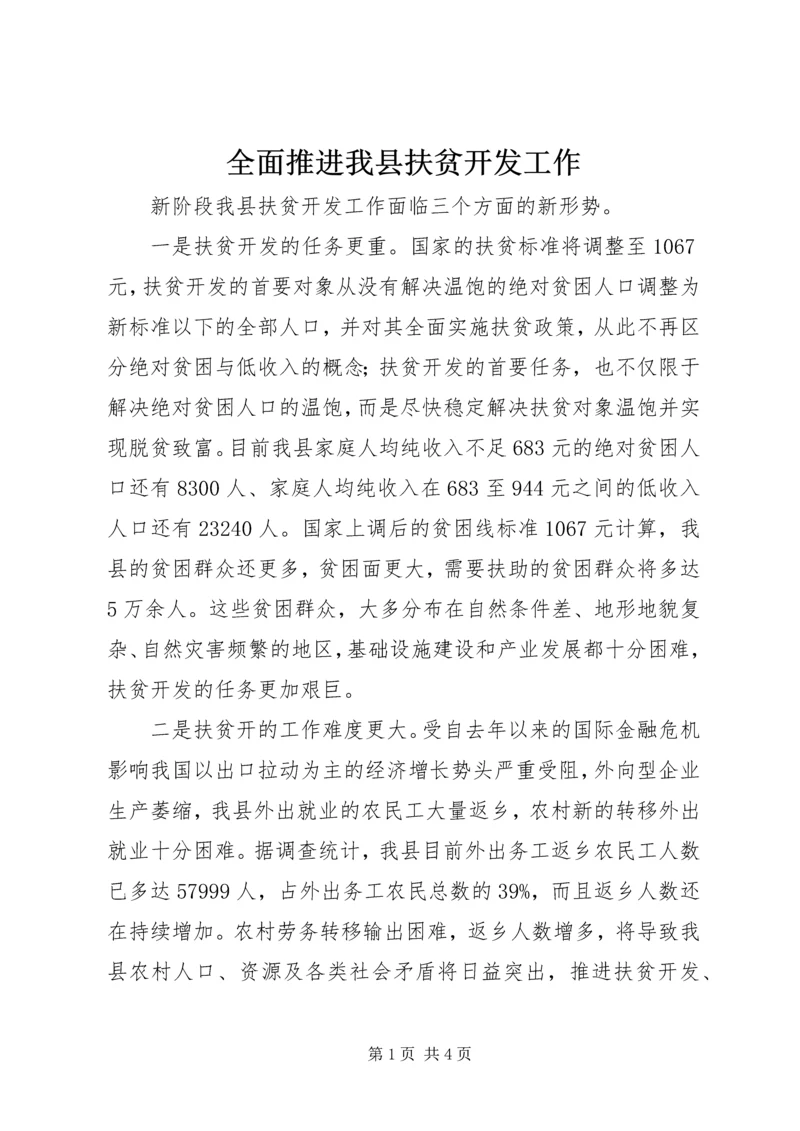 全面推进我县扶贫开发工作

新阶段我县扶贫开发工作面临三个方面的新形势。

一是扶贫开发的任务更重。国家的扶贫标准将调整至1067元，扶贫开发的首要对象从没有解决温饱的绝对贫困人口调整为新标准以下的全部人口，并对其全面实施扶贫政策，从此不再区分绝对贫困与低收入的概念；扶贫开发的首要任务，也不仅限于解决绝对贫困人口的温饱，而是尽快稳定解决扶贫对象温饱并实现脱贫致富。目前我县家庭人均纯收入不足683元的绝对贫困人口还有8300人、家庭人均纯收入在683至944元之间的低收入人口还有23240人。国家上调后的贫困线标准1067元计算，我县的贫困群众还更多，贫困面更大，需要扶助的贫困群众将多达5万余人。这些贫困群众，大多分布在自然条件差、地形地貌复杂、自然灾害频繁的地区，基础设施建设和产业发展都十分困难，扶贫开发的任务更加艰巨。

二是扶贫开的工作难度更大。受自去年以来的国际金融危机影响我国以出口拉动为主的经济增长势头严重受阻，外向型企业生产萎缩，我县外出就业的农民工大量返乡，农村新的转移外出就业十分困难。据调查统计，我县目前外出务工返乡农民工人数已多达57999人，占外出务工农民总数的39%，而且返乡人数还在持续增加。农村劳务转移输出困难，返乡人数增多，将导致我县农村人口、资源及各类社会矛盾将日益突出，推进扶贫开发、

第1页 共4页